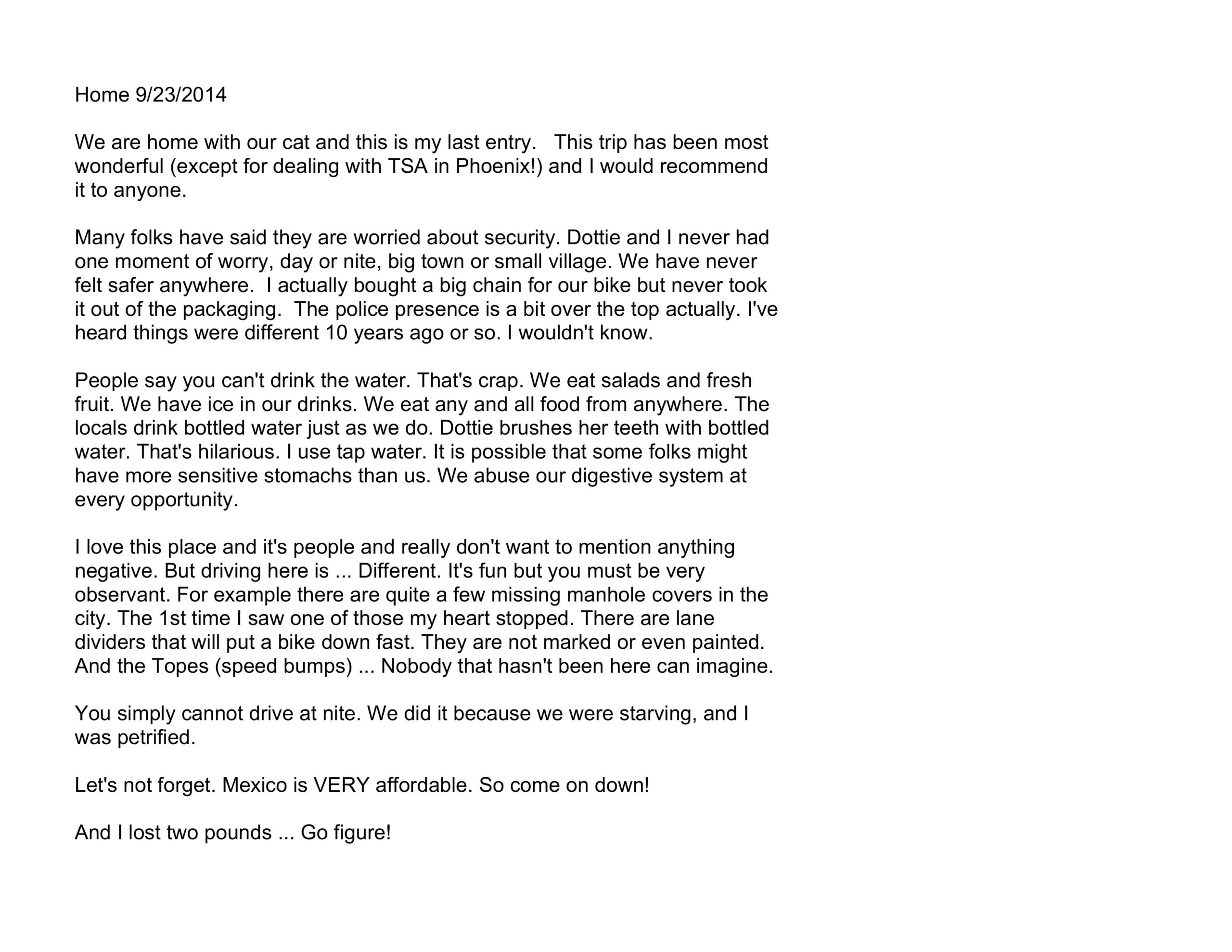 Home 9/23/2014

We are home with our cat and this is my last entry. This trip has been most wonderful (except for dealing with TSA in Phoenix!) and I would recommend it to anyone.

Many folks have said they are worried about security. Dottie and I never had one moment of worry, day or nite, big town or small village. We have never felt safer anywhere. I actually bought a big chain for our bike but never took it out of the packaging. The police presence is a bit over the top actually. I've heard things were different 10 years ago or so. I wouldn't know.

People say you can't drink the water. That's crap. We eat salads and fresh fruit. We have ice in our drinks. We eat any and all food from anywhere. The locals drink bottled water just as we do. Dottie brushes her teeth with bottled water. That's hilarious. I use tap water. It is possible that some folks might have more sensitive stomachs than us. We abuse our digestive system at every opportunity.

I love this place and it's people and really don't want to mention anything negative. But driving here is ... Different. It's fun but you must be very observant. For example there are quite a few missing manhole covers in the city. The 1st time I saw one of those my heart stopped. There are lane dividers that will put a bike down fast. They are not marked or even painted. And the Topes (speed bumps) ... Nobody that hasn't been here can imagine.

You simply cannot drive at nite. We did it because we were starving, and I was petrified.

Let's not forget. Mexico is VERY affordable. So come on down!

And I lost two pounds ... Go figure!